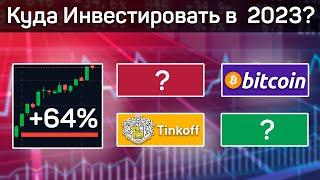 Куда Инвестировать в 2023?

+64%

?

bitcoin

Tinkoff

?